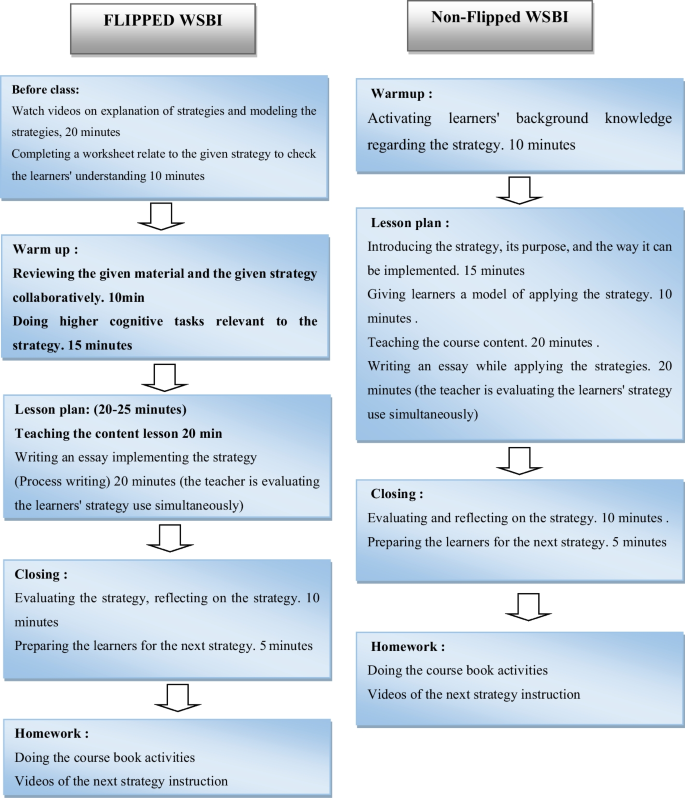 FLIPPED WSBI

Before class:
Watch videos on explanation of strategies and modeling the strategies, 20 minutes
Completing a worksheet relate to the given strategy to check the learners' understanding 10 minutes

Warm up :
Reviewing the given material and the given strategy collaboratively. 10min
Doing higher cognitive tasks relevant to the strategy. 15 minutes

Lesson plan: (20-25 minutes)
Teaching the content lesson 20 min
Writing an essay implementing the strategy
(Process writing) 20 minutes (the teacher is evaluating the learners' strategy use simultaneously)

Closing :
Evaluating the strategy, reflecting on the strategy. 10 minutes
Preparing the learners for the next strategy. 5 minutes

Homework :
Doing the course book activities
Videos of the next strategy instruction

Non-Flipped WSBI

Warmup :
Activating learners' background knowledge regarding the strategy. 10 minutes

Lesson plan :
Introducing the strategy, its purpose, and the way it can be implemented. 15 minutes
Giving learners a model of applying the strategy. 10 minutes .
Teaching the course content. 20 minutes .
Writing an essay while applying the strategies. 20 minutes (the teacher is evaluating the learners' strategy use simultaneously)

Closing :
Evaluating and reflecting on the strategy. 10 minutes .
Preparing the learners for the next strategy. 5 minutes

Homework :
Doing the course book activities
Videos of the next strategy instruction